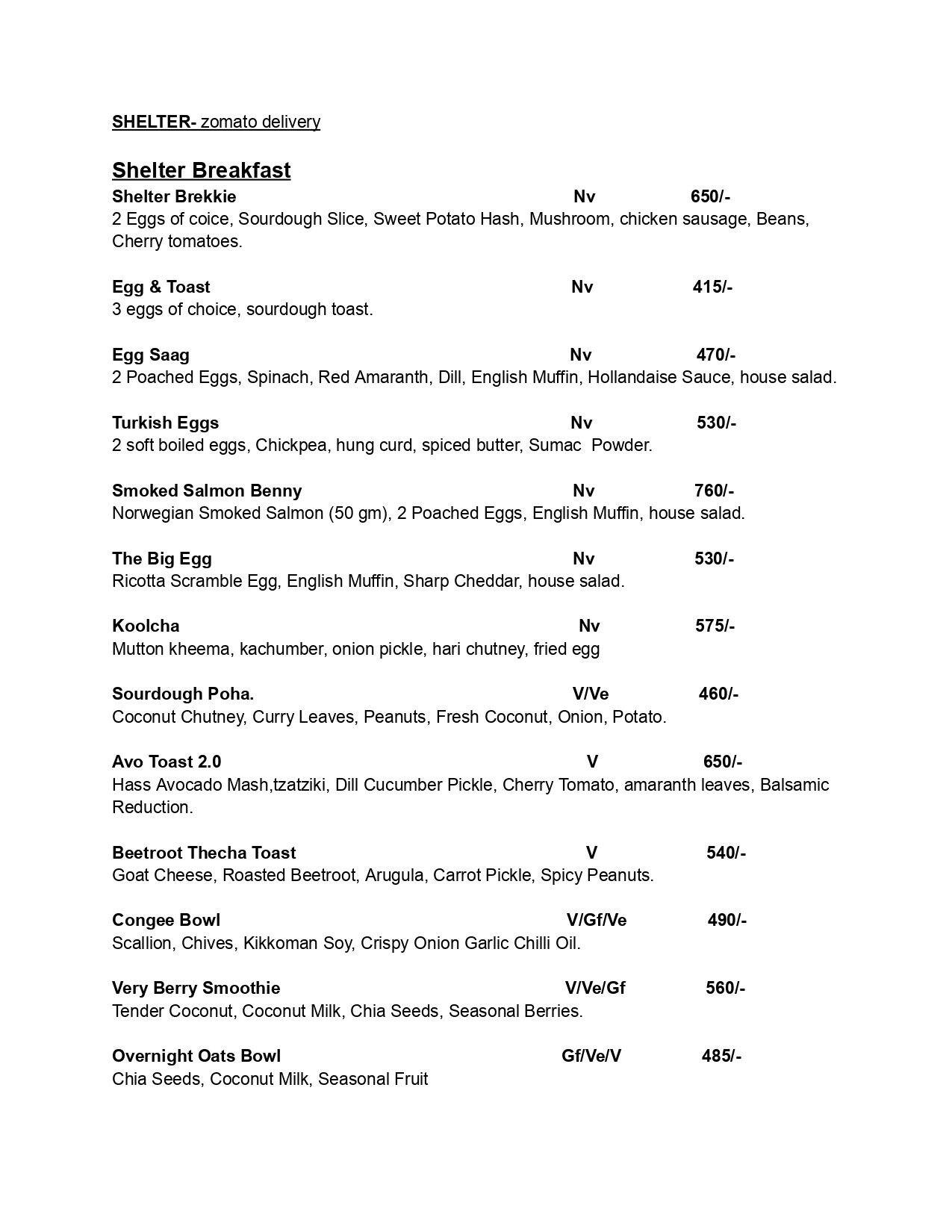 SHELTER- zomato delivery

Shelter Breakfast

Shelter Brekkie Nv 650/-
2 Eggs of coice, Sourdough Slice, Sweet Potato Hash, Mushroom, chicken sausage, Beans, Cherry tomatoes.

Egg & Toast Nv 415/-
3 eggs of choice, sourdough toast.

Egg Saag Nv 470/-
2 Poached Eggs, Spinach, Red Amaranth, Dill, English Muffin, Hollandaise Sauce, house salad.

Turkish Eggs Nv 530/-
2 soft boiled eggs, Chickpea, hung curd, spiced butter, Sumac Powder.

Smoked Salmon Benny Nv 760/-
Norwegian Smoked Salmon (50 gm), 2 Poached Eggs, English Muffin, house salad.

The Big Egg Nv 530/-
Ricotta Scramble Egg, English Muffin, Sharp Cheddar, house salad.

Koolcha Nv 575/-
Mutton kheema, kachumber, onion pickle, hari chutney, fried egg

Sourdough Poha. V/Ve 460/-
Coconut Chutney, Curry Leaves, Peanuts, Fresh Coconut, Onion, Potato.

Avo Toast 2.0 V 650/-
Hass Avocado Mash,tzatziki, Dill Cucumber Pickle, Cherry Tomato, amaranth leaves, Balsamic Reduction.

Beetroot Thecha Toast V 540/-
Goat Cheese, Roasted Beetroot, Arugula, Carrot Pickle, Spicy Peanuts.

Congee Bowl V/Gf/Ve 490/-
Scallion, Chives, Kikkoman Soy, Crispy Onion Garlic Chilli Oil.

Very Berry Smoothie V/Ve/Gf 560/-
Tender Coconut, Coconut Milk, Chia Seeds, Seasonal Berries.

Overnight Oats Bowl Gf/Ve/V 485/-
Chia Seeds, Coconut Milk, Seasonal Fruit